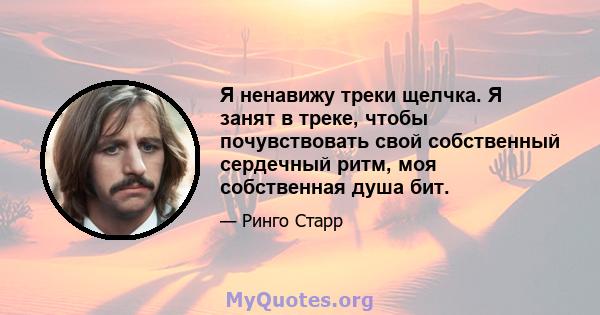 Я ненавижу треки щелчка. Я занят в треке, чтобы почувствовать свой собственный сердечный ритм, моя собственная душа бит.

— Ринго Старр

MyQuotes.org